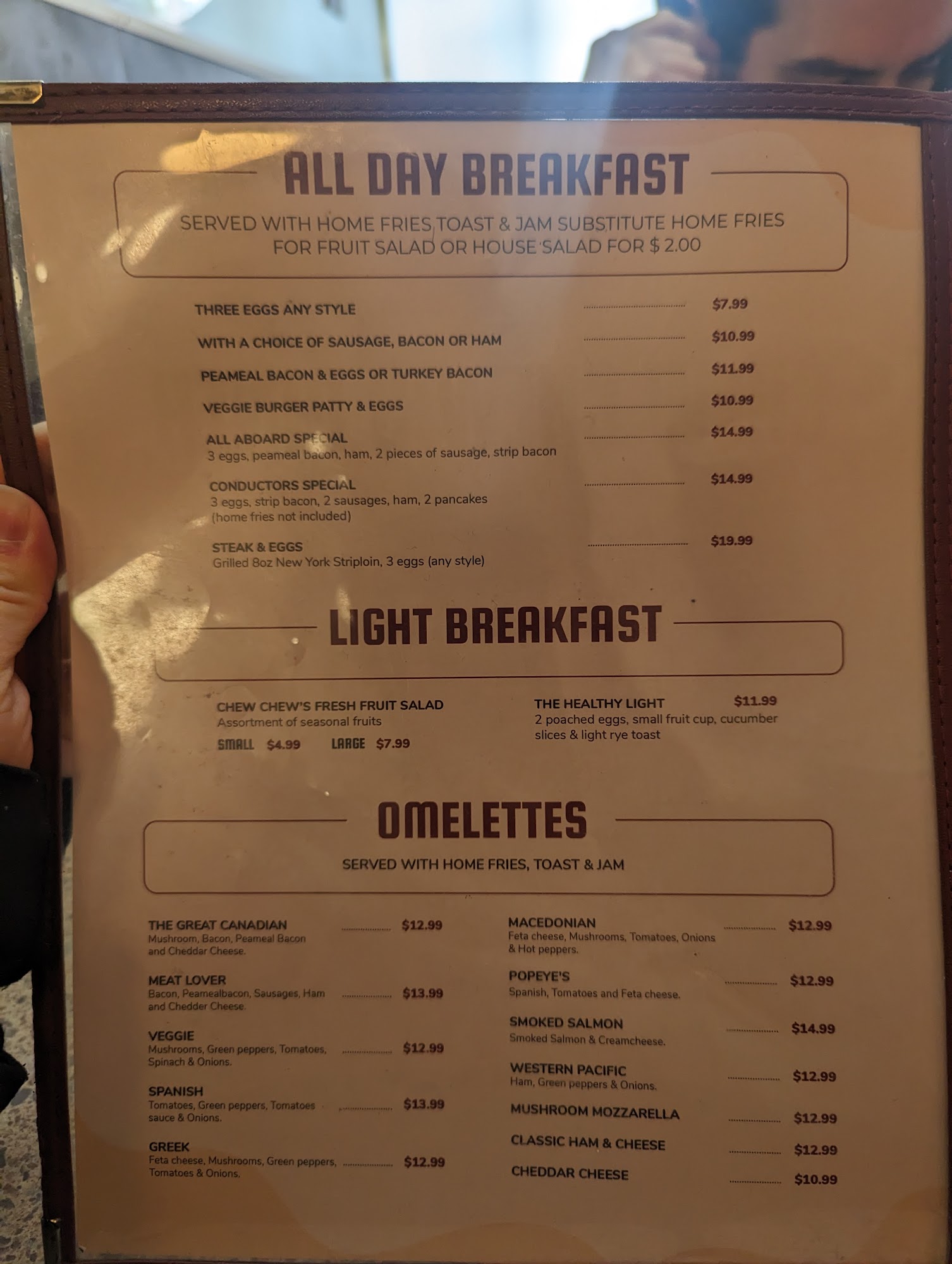 ALL DAY BREAKFAST

SERVED WITH HOME FRIES,TOAST & JAM SUBSTITUTE HOME FRIES FOR FRUIT SALAD OR HOUSE SALAD FOR $ 2.00

THREE EGGS ANY STYLE $7.99

WITH A CHOICE OF SAUSAGE, BACON OR HAM $10.99

PEAMEAL BACON & EGGS OR TURKEY BACON $11.99

VEGGIE BURGER PATTY & EGGS $10.99

ALL ABOARD SPECIAL $14.99
3 eggs, peameal bacon, ham, 2 pieces of sausage, strip bacon

CONDUCTORS SPECIAL $14.99
3 eggs, strip bacon, 2 sausages, ham, 2 pancakes
(home fries not included)

STEAK & EGGS $19.99
Grilled 8oz New York Striploin, 3 eggs (any style)

LIGHT BREAKFAST

CHEW CHEW'S FRESH FRUIT SALAD
Assortment of seasonal fruits
SMALL $4.99 LARGE $7.99

THE HEALTHY LIGHT $11.99
2 poached eggs, small fruit cup, cucumber slices & light rye toast

OMELETTES

SERVED WITH HOME FRIES, TOAST & JAM

THE GREAT CANADIAN $12.99
Mushroom, Bacon, Peameal Bacon and Cheddar Cheese.

MEAT LOVER $13.99
Bacon, Peamealbacon, Sausages, Ham and Chedder Cheese.

VEGGIE $12.99
Mushrooms, Green peppers, Tomatoes, Spinach & Onions.

SPANISH $13.99
Tomatoes, Green peppers, Tomatoes sauce & Onions.

GREEK $12.99
Feta cheese, Mushrooms, Green peppers, Tomatoes & Onions.

MACEDONIAN $12.99
Feta cheese, Mushrooms, Tomatoes, Onions & Hot peppers.

POPEYE'S $12.99
Spanish, Tomatoes and Feta cheese.

SMOKED SALMON $14.99
Smoked Salmon & Creamcheese.

WESTERN PACIFIC $12.99
Ham, Green peppers & Onions.

MUSHROOM MOZZARELLA $12.99

CLASSIC HAM & CHEESE $12.99

CHEDDAR CHEESE $10.99